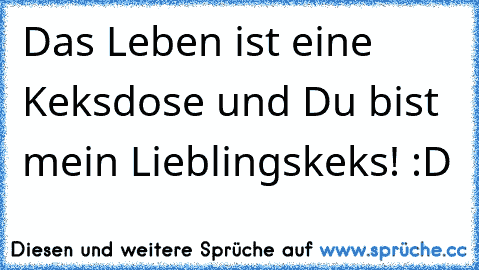 Das Leben ist eine Keksdose und Du bist mein Lieblingskeks! :D

Diesen und weitere Sprüche auf www.sprüche.cc